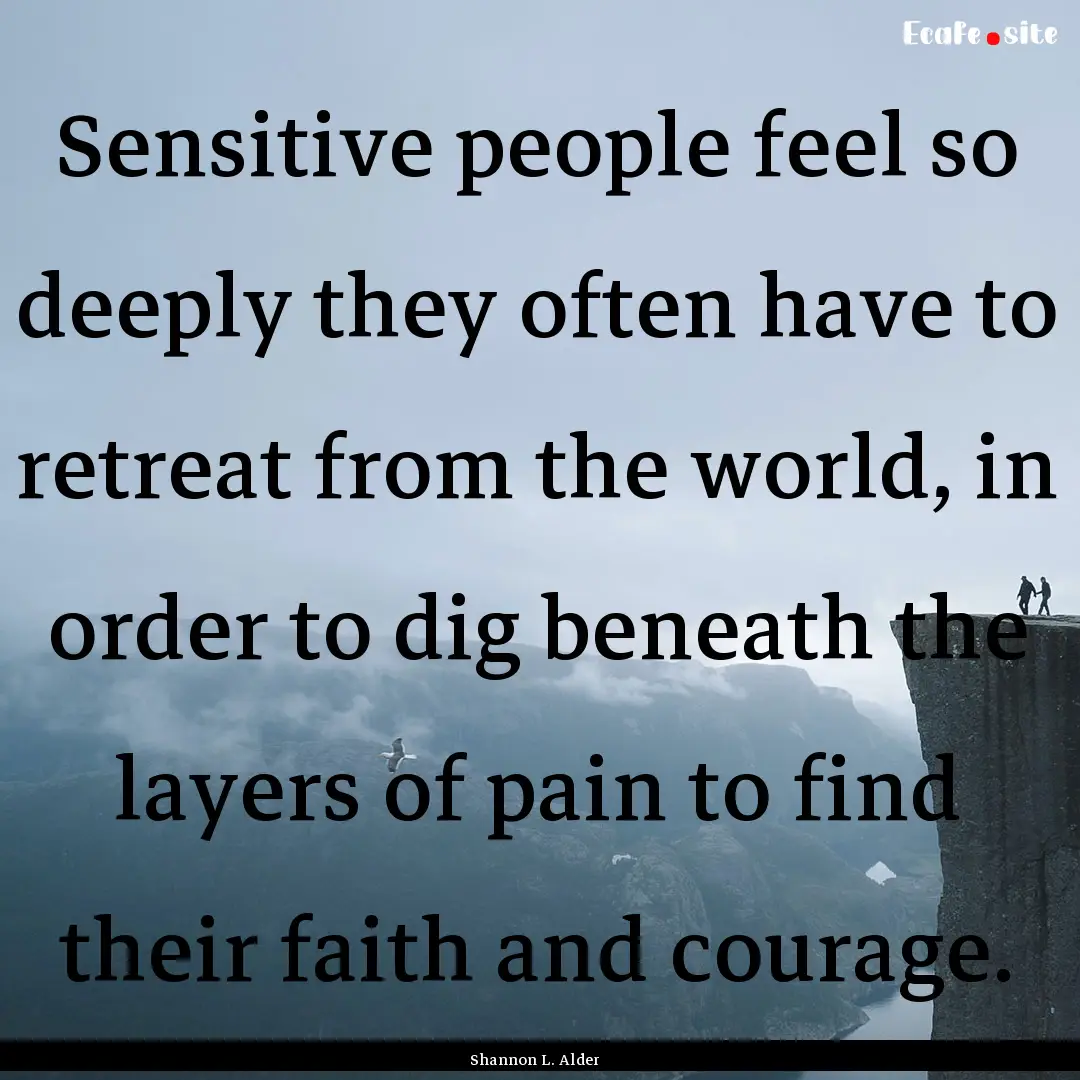 EcaFe.site

Sensitive people feel so deeply they often have to retreat from the world, in order to dig beneath the layers of pain to find their faith and courage.

Shannon L. Alder